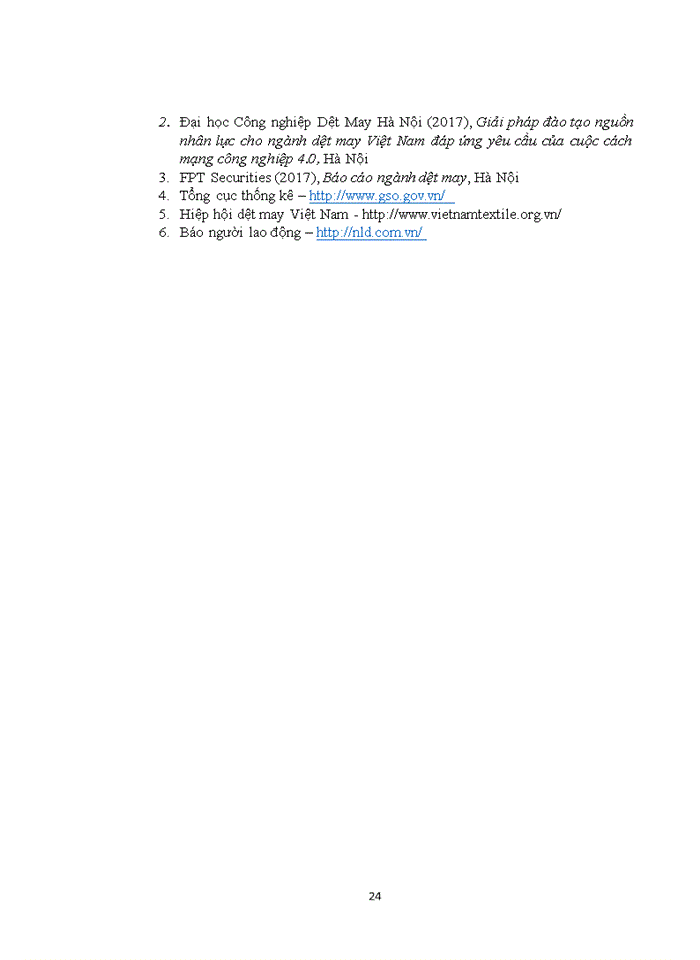 2. Đại học Công nghiệp Dệt May Hà Nội (2017), Giải pháp đào tạo nguồn nhân lực cho ngành dệt may Việt Nam đáp ứng yêu cầu của cuộc cách mạng công nghiệp 4.0, Hà Nội
3. FPT Securities (2017), Báo cáo ngành dệt may, Hà Nội
4. Tổng cục thống kê – http://www.gso.gov.vn/
5. Hiệp hội dệt may Việt Nam - http://www.vietnamtextile.org.vn/
6. Báo người lao động – http://nld.com.vn/

24